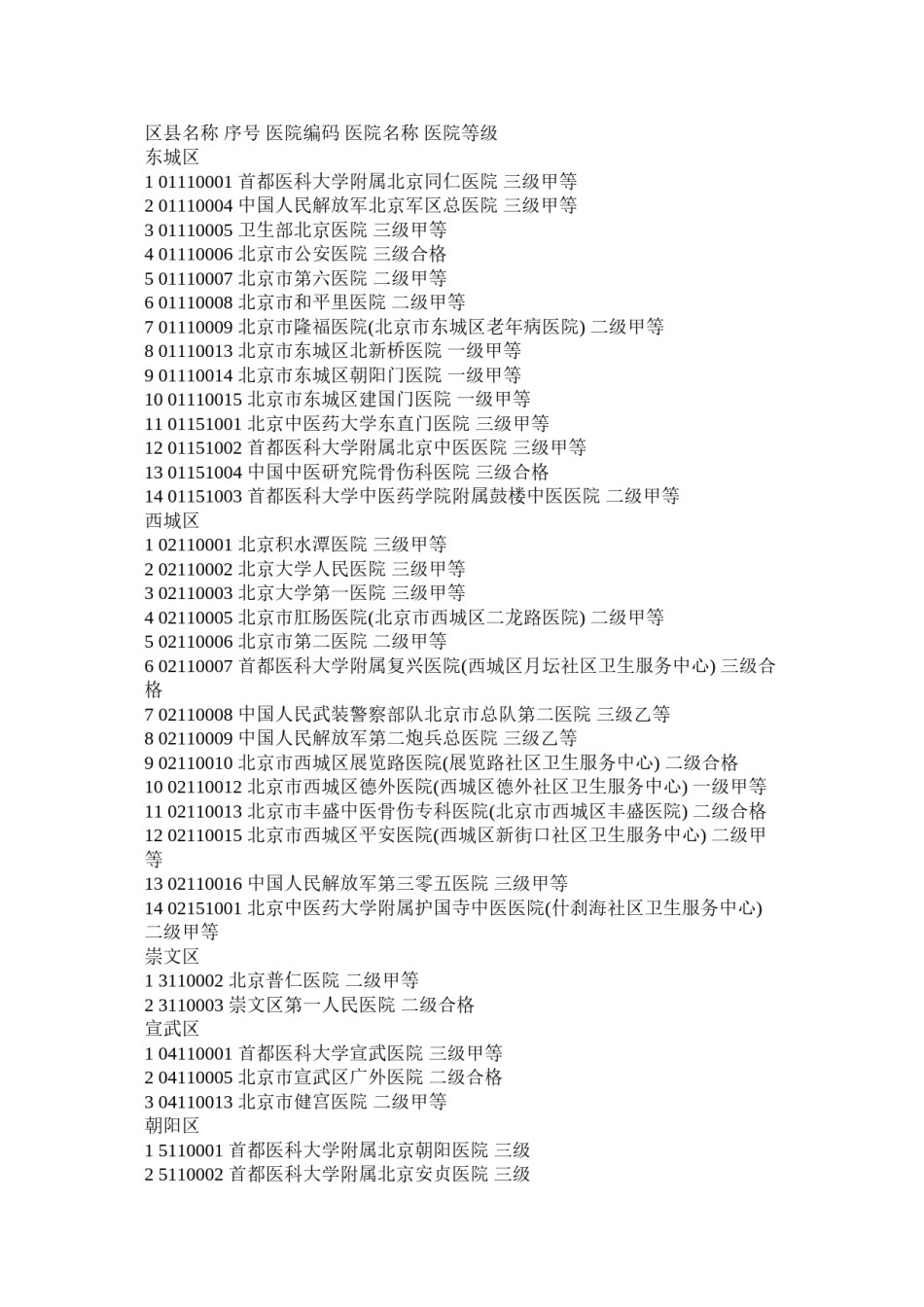 区县名称 序号 医院编码 医院名称 医院等级
东城区
1 01110001 首都医科大学附属北京同仁医院 三级甲等
2 01110004 中国人民解放军北京军区总医院 三级甲等
3 01110005 卫生部北京医院 三级甲等
4 01110006 北京市公安医院 三级合格
5 01110007 北京市第六医院 二级甲等
6 01110008 北京市和平里医院 二级甲等
7 01110009 北京市隆福医院(北京市东城区老年病医院) 二级甲等
8 01110013 北京市东城区北新桥医院 一级甲等
9 01110014 北京市东城区朝阳门医院 一级甲等
10 01110015 北京市东城区建国门医院 一级甲等
11 01151001 北京中医药大学东直门医院 三级甲等
12 01151002 首都医科大学附属北京中医医院 三级甲等
13 01151004 中国中医研究院骨伤科医院 三级合格
14 01151003 首都医科大学中医药学院附属鼓楼中医医院 二级甲等
西城区
1 02110001 北京积水潭医院 三级甲等
2 02110002 北京大学人民医院 三级甲等
3 02110003 北京大学第一医院 三级甲等
4 02110005 北京市肛肠医院(北京市西城区二龙路医院) 二级甲等
5 02110006 北京市第二医院 二级甲等
6 02110007 首都医科大学附属复兴医院(西城区月坛社区卫生服务中心) 三级合格
7 02110008 中国人民武装警察部队北京市总队第二医院 三级乙等
8 02110009 中国人民解放军第二炮兵总医院 三级乙等
9 02110010 北京市西城区展览路医院(展览路社区卫生服务中心) 二级合格
10 02110012 北京市西城区德外医院(西城区德外社区卫生服务中心) 一级甲等
11 02110013 北京市丰盛中医骨伤专科医院(北京市西城区丰盛医院) 二级合格
12 02110015 北京市西城区平安医院(西城区新街口社区卫生服务中心) 二级甲等
13 02110016 中国人民解放军第三零五医院 三级甲等
14 02151001 北京中医药大学附属护国寺中医医院(什刹海社区卫生服务中心) 二级甲等
崇文区
1 3110002 北京普仁医院 二级甲等
2 3110003 崇文区第一人民医院 二级合格
宣武区
1 04110001 首都医科大学宣武医院 三级甲等
2 04110005 北京市宣武区广外医院 二级合格
3 04110013 北京市健宫医院 二级甲等
朝阳区
1 5110001 首都医科大学附属北京朝阳医院 三级
2 5110002 首都医科大学附属北京安贞医院 三级